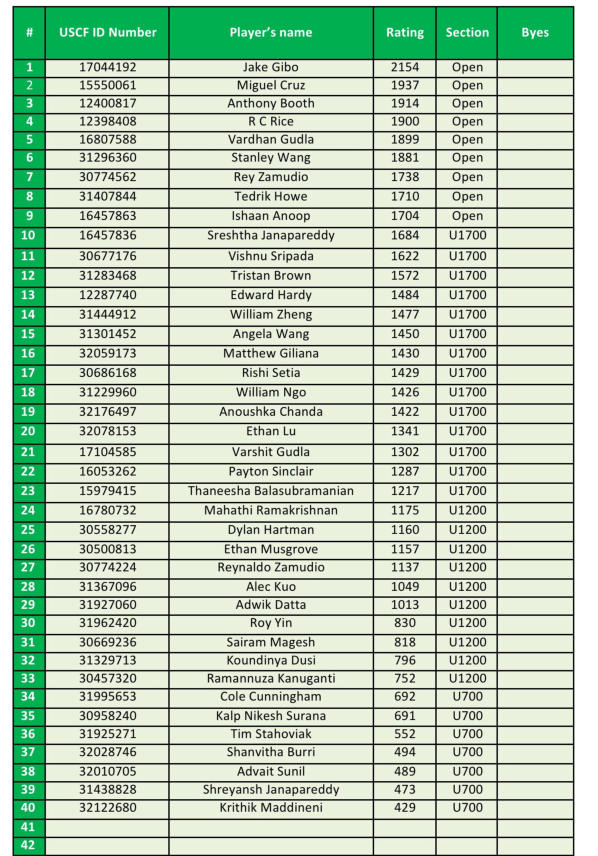 | # | USCF ID Number | Player's name | Rating | Section | Byes |
|---|---|---|---|---|---|
| 1 | 17044192 | Jake Gibo | 2154 | Open | |
| 2 | 15550061 | Miguel Cruz | 1937 | Open | |
| 3 | 12400817 | Anthony Booth | 1914 | Open | |
| 4 | 12398408 | R C Rice | 1900 | Open | |
| 5 | 16807588 | Vardhan Gudla | 1899 | Open | |
| 6 | 31296360 | Stanley Wang | 1881 | Open | |
| 7 | 30774562 | Rey Zamudio | 1738 | Open | |
| 8 | 31407844 | Tedrik Howe | 1710 | Open | |
| 9 | 16457863 | Ishaan Anoop | 1704 | Open | |
| 10 | 16457836 | Sreshtha Janapareddy | 1684 | U1700 | |
| 11 | 30677176 | Vishnu Sripada | 1622 | U1700 | |
| 12 | 31283468 | Tristan Brown | 1572 | U1700 | |
| 13 | 12287740 | Edward Hardy | 1484 | U1700 | |
| 14 | 31444912 | William Zheng | 1477 | U1700 | |
| 15 | 31301452 | Angela Wang | 1450 | U1700 | |
| 16 | 32059173 | Matthew Giliana | 1430 | U1700 | |
| 17 | 30686168 | Rishi Setia | 1429 | U1700 | |
| 18 | 31229960 | William Ngo | 1426 | U1700 | |
| 19 | 32176497 | Anoushka Chanda | 1422 | U1700 | |
| 20 | 32078153 | Ethan Lu | 1341 | U1700 | |
| 21 | 17104585 | Varshit Gudla | 1302 | U1700 | |
| 22 | 16053262 | Payton Sinclair | 1287 | U1700 | |
| 23 | 15979415 | Thaneesha Balasubramanian | 1217 | U1700 | |
| 24 | 16780732 | Mahathi Ramakrishnan | 1175 | U1200 | |
| 25 | 30558277 | Dylan Hartman | 1160 | U1200 | |
| 26 | 30500813 | Ethan Musgrove | 1157 | U1200 | |
| 27 | 30774224 | Reynaldo Zamudio | 1137 | U1200 | |
| 28 | 31367096 | Alec Kuo | 1049 | U1200 | |
| 29 | 31927060 | Adwik Datta | 1013 | U1200 | |
| 30 | 31962420 | Roy Yin | 830 | U1200 | |
| 31 | 30669236 | Sairam Magesh | 818 | U1200 | |
| 32 | 31329713 | Koundinya Dusi | 796 | U1200 | |
| 33 | 30457320 | Ramannuza Kanuganti | 752 | U1200 | |
| 34 | 31995653 | Cole Cunningham | 692 | U700 | |
| 35 | 30958240 | Kalp Nikesh Surana | 691 | U700 | |
| 36 | 31925271 | Tim Stahoviak | 552 | U700 | |
| 37 | 32028746 | Shanvitha Burri | 494 | U700 | |
| 38 | 32010705 | Advait Sunil | 489 | U700 | |
| 39 | 31438828 | Shreyansh Janapareddy | 473 | U700 | |
| 40 | 32122680 | Krithik Maddineni | 429 | U700 | |
| 41 | | | | | |
| 42 | | | | | |